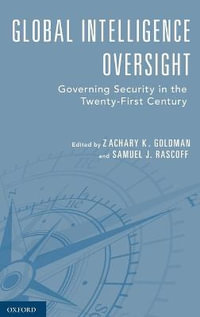 GLOBAL INTELLIGENCE OVERSIGHT

Governing Security in the Twenty-First Century

Edited by ZACHARY K. GOLDMAN and SAMUEL J. RASCOFF

OXFORD